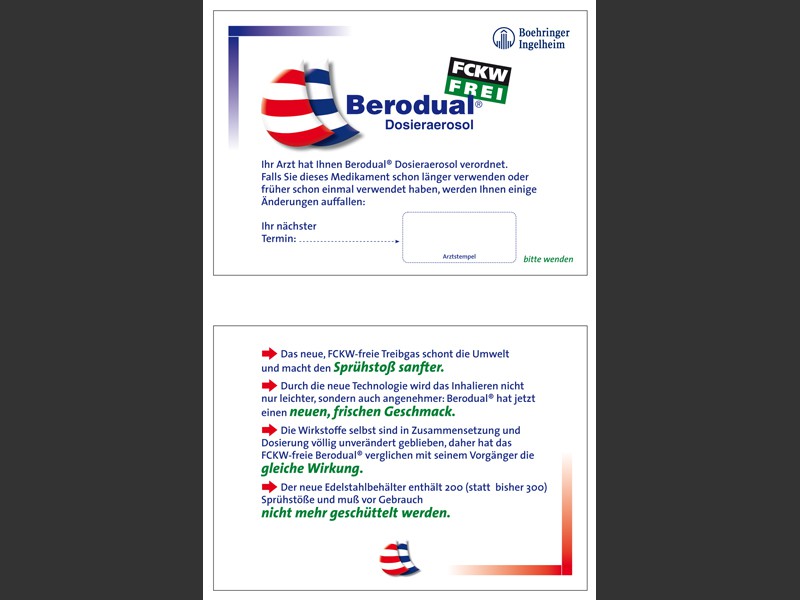 Boehringer Ingelheim

FCKW FREI

Berodual®
Dosieraerosol

Ihr Arzt hat Ihnen Berodual® Dosieraerosol verordnet. Falls Sie dieses Medikament schon länger verwenden oder früher schon einmal verwendet haben, werden Ihnen einige Änderungen auffallen:

Ihr nächster Termin:

Arztstempel

bitte wenden

Das neue, FCKW-freie Treibgas schont die Umwelt und macht den Sprühstoß sanfter.

Durch die neue Technologie wird das Inhalieren nicht nur leichter, sondern auch angenehmer: Berodual® hat jetzt einen neuen, frischen Geschmack.

Die Wirkstoffe selbst sind in Zusammensetzung und Dosierung völlig unverändert geblieben, daher hat das FCKW-freie Berodual® verglichen mit seinem Vorgänger die gleiche Wirkung.

Der neue Edelstahlbehälter enthält 200 (statt bisher 300) Sprühstöße und muß vor Gebrauch nicht mehr geschüttelt werden.